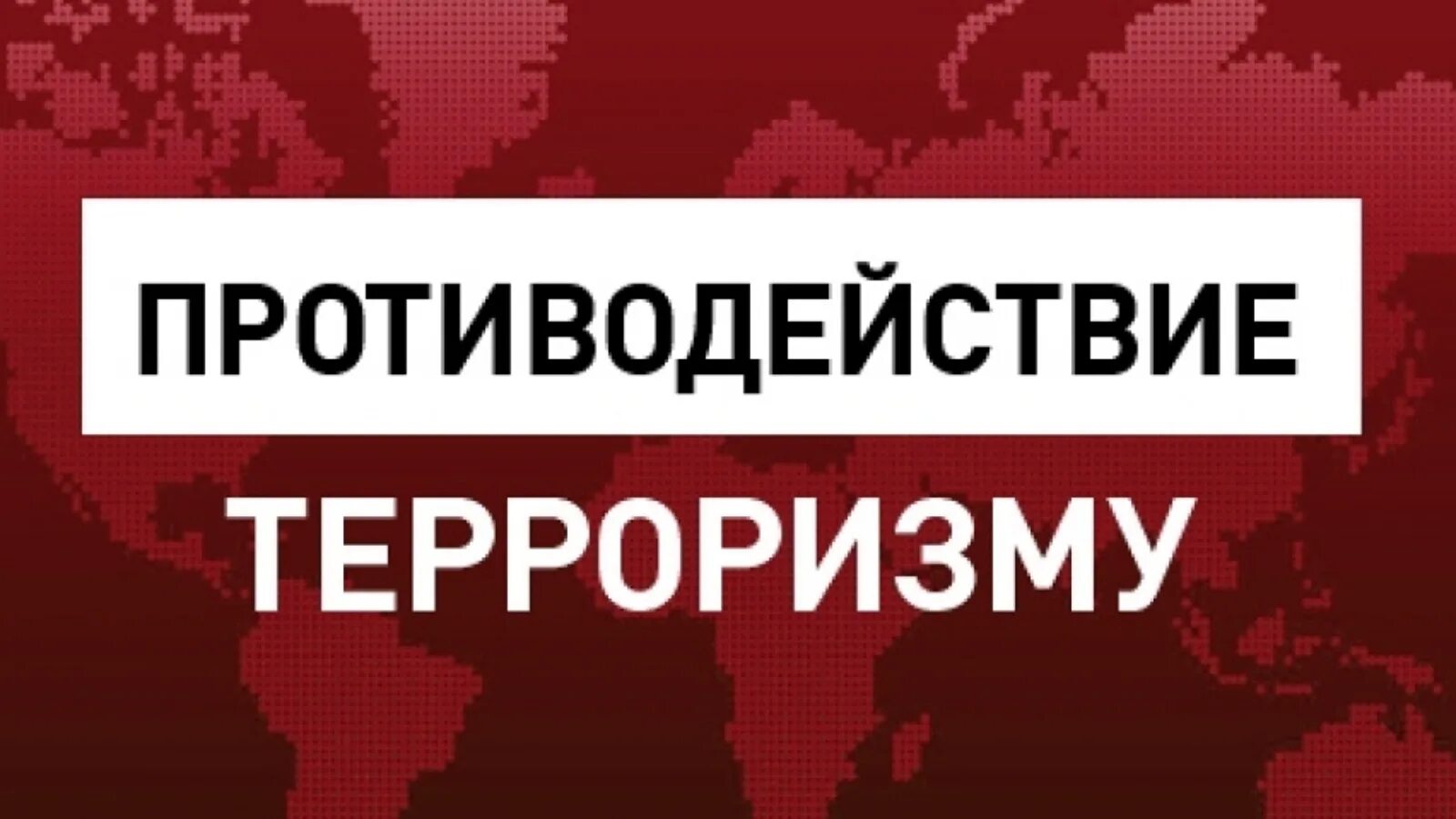 ПРОТИВОДЕЙСТВИЕ

ТЕРРОРИЗМУ